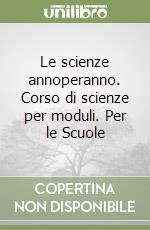 unilibro

Le scienze annoperanno. Corso di scienze per moduli. Per le Scuole

COPERTINA NON DISPONIBILE